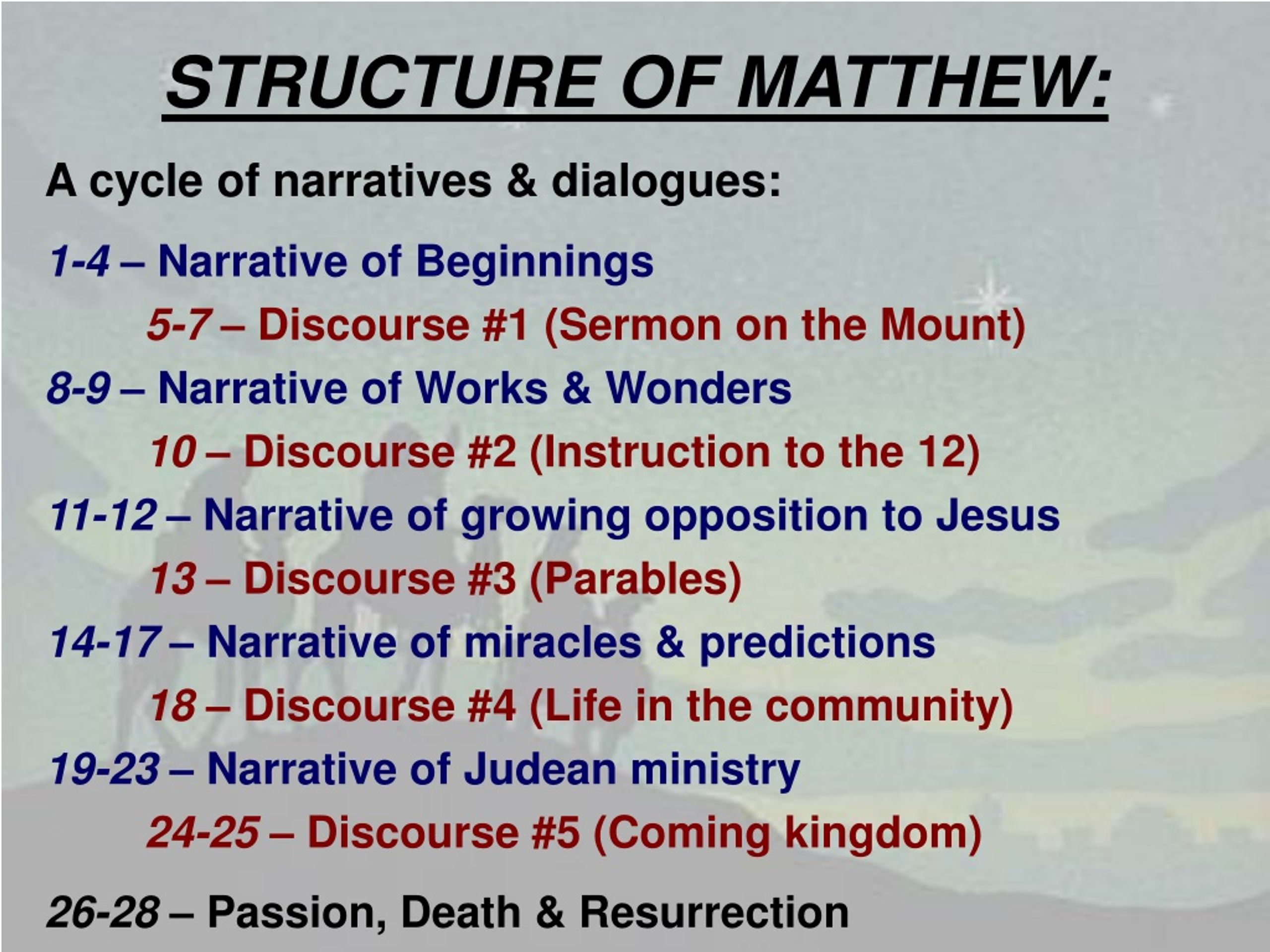 STRUCTURE OF MATTHEW:

A cycle of narratives & dialogues:

1-4 – Narrative of Beginnings

5-7 – Discourse #1 (Sermon on the Mount)

8-9 – Narrative of Works & Wonders

10 – Discourse #2 (Instruction to the 12)

11-12 – Narrative of growing opposition to Jesus

13 – Discourse #3 (Parables)

14-17 – Narrative of miracles & predictions

18 – Discourse #4 (Life in the community)

19-23 – Narrative of Judean ministry

24-25 – Discourse #5 (Coming kingdom)

26-28 – Passion, Death & Resurrection